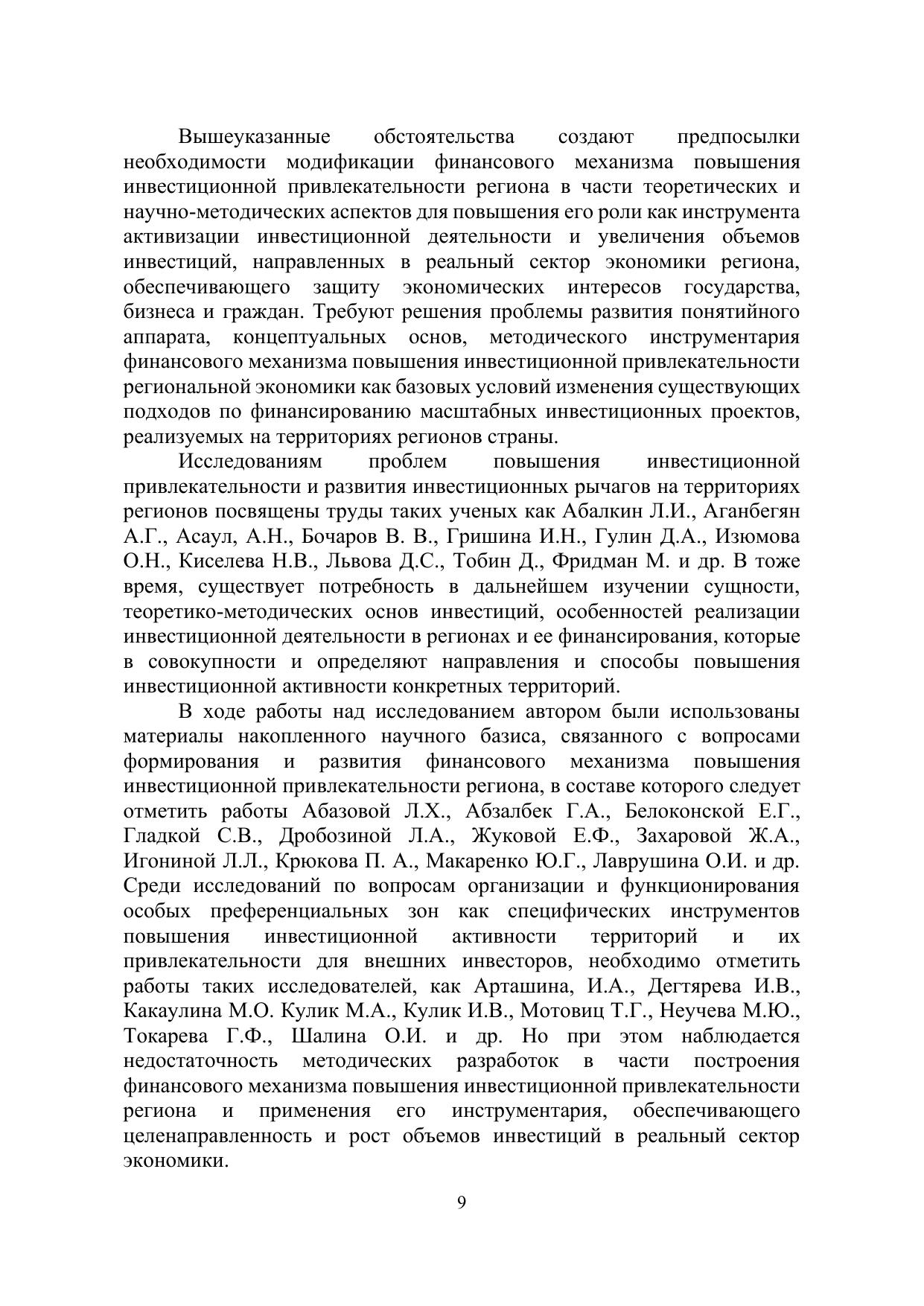 Вышеуказанные обстоятельства создают предпосылки необходимости модификации финансового механизма повышения инвестиционной привлекательности региона в части теоретических и научно-методических аспектов для повышения его роли как инструмента активизации инвестиционной деятельности и увеличения объемов инвестиций, направленных в реальный сектор экономики региона, обеспечивающего защиту экономических интересов государства, бизнеса и граждан. Требуют решения проблемы развития понятийного аппарата, концептуальных основ, методического инструментария финансового механизма повышения инвестиционной привлекательности региональной экономики как базовых условий изменения существующих подходов по финансированию масштабных инвестиционных проектов, реализуемых на территориях регионов страны.

Исследованиям проблем повышения инвестиционной привлекательности и развития инвестиционных рычагов на территориях регионов посвящены труды таких ученых как Абалкин Л.И., Аганбегян А.Г., Асаул, А.Н., Бочаров В. В., Гришина И.Н., Гулин Д.А., Изюмова О.Н., Киселева Н.В., Львова Д.С., Тобин Д., Фридман М. и др. В тоже время, существует потребность в дальнейшем изучении сущности, теоретико-методических основ инвестиций, особенностей реализации инвестиционной деятельности в регионах и ее финансирования, которые в совокупности и определяют направления и способы повышения инвестиционной активности конкретных территорий.

В ходе работы над исследованием автором были использованы материалы накопленного научного базиса, связанного с вопросами формирования и развития финансового механизма повышения инвестиционной привлекательности региона, в составе которого следует отметить работы Абазовой Л.Х., Абзалбек Г.А., Белоконской Е.Г., Гладкой С.В., Дробозиной Л.А., Жуковой Е.Ф., Захаровой Ж.А., Игониной Л.Л., Крюкова П. А., Макаренко Ю.Г., Лаврушина О.И. и др. Среди исследований по вопросам организации и функционирования особых преференциальных зон как специфических инструментов повышения инвестиционной активности территорий и их привлекательности для внешних инвесторов, необходимо отметить работы таких исследователей, как Арташина, И.А., Дегтярева И.В., Какаулина М.О. Кулик М.А., Кулик И.В., Мотовиц Т.Г., Неучева М.Ю., Токарева Г.Ф., Шалина О.И. и др. Но при этом наблюдается недостаточность методических разработок в части построения финансового механизма повышения инвестиционной привлекательности региона и применения его инструментария, обеспечивающего целенаправленность и рост объемов инвестиций в реальный сектор экономики.

9